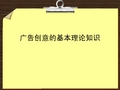 广告创意的基本理论知识